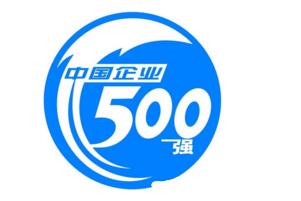 中国企业
500
强